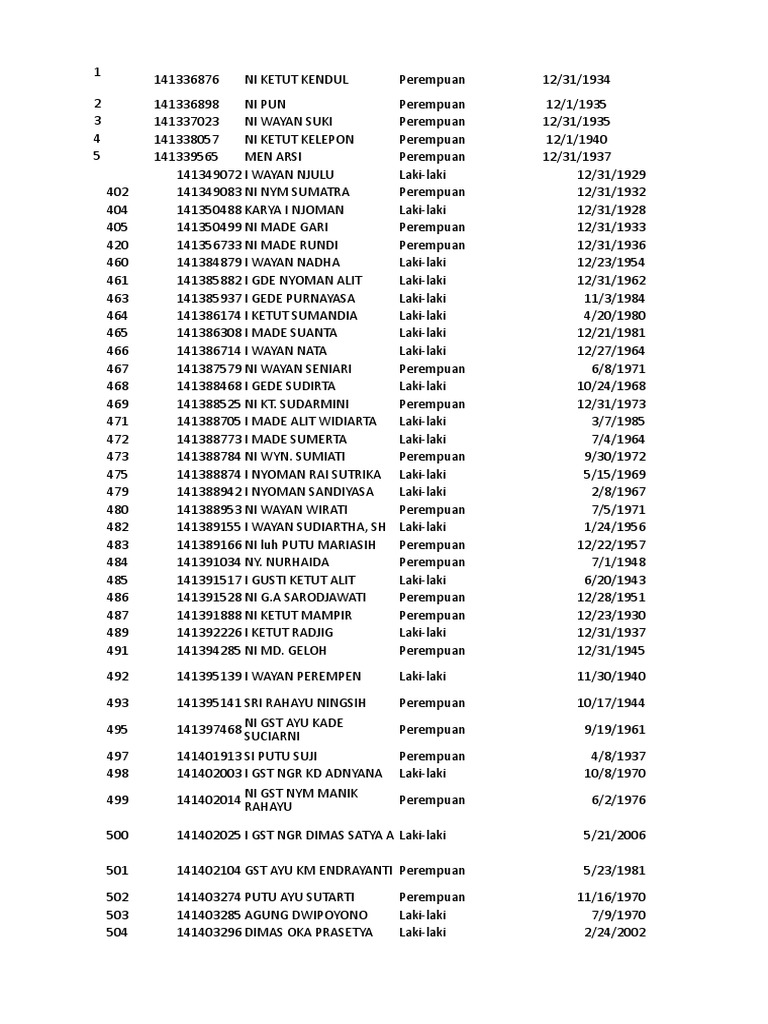 | | | | | |
|---|---|---|---|---|
| 1 | 141336876 | NI KETUT KENDUL | Perempuan | 12/31/1934 |
| 2 | 141336898 | NI PUN | Perempuan | 12/1/1935 |
| 3 | 141337023 | NI WAYAN SUKI | Perempuan | 12/31/1935 |
| 4 | 141338057 | NI KETUT KELEPON | Perempuan | 12/1/1940 |
| 5 | 141339565 | MEN ARSI | Perempuan | 12/31/1937 |
| | 141349072 | I WAYAN NJULU | Laki-laki | 12/31/1929 |
| 402 | 141349083 | NI NYM SUMATRA | Perempuan | 12/31/1932 |
| 404 | 141350488 | KARYA I NJOMAN | Laki-laki | 12/31/1928 |
| 405 | 141350499 | NI MADE GARI | Perempuan | 12/31/1933 |
| 420 | 141356733 | NI MADE RUNDI | Perempuan | 12/31/1936 |
| 460 | 141384879 | I WAYAN NADHA | Laki-laki | 12/23/1954 |
| 461 | 141385882 | I GDE NYOMAN ALIT | Laki-laki | 12/31/1962 |
| 463 | 141385937 | I GEDE PURNAYASA | Laki-laki | 11/3/1984 |
| 464 | 141386174 | I KETUT SUMANDIA | Laki-laki | 4/20/1980 |
| 465 | 141386308 | I MADE SUANTA | Laki-laki | 12/21/1981 |
| 466 | 141386714 | I WAYAN NATA | Laki-laki | 12/27/1964 |
| 467 | 141387579 | NI WAYAN SENIARI | Perempuan | 6/8/1971 |
| 468 | 141388468 | I GEDE SUDIRTA | Laki-laki | 10/24/1968 |
| 469 | 141388525 | NI KT. SUDARMINI | Perempuan | 12/31/1973 |
| 471 | 141388705 | I MADE ALIT WIDIARTA | Laki-laki | 3/7/1985 |
| 472 | 141388773 | I MADE SUMERTA | Laki-laki | 7/4/1964 |
| 473 | 141388784 | NI WYN. SUMIATI | Perempuan | 9/30/1972 |
| 475 | 141388874 | I NYOMAN RAI SUTRIKA | Laki-laki | 5/15/1969 |
| 479 | 141388942 | I NYOMAN SANDIYASA | Laki-laki | 2/8/1967 |
| 480 | 141388953 | NI WAYAN WIRATI | Perempuan | 7/5/1971 |
| 482 | 141389155 | I WAYAN SUDIARTHA, SH | Laki-laki | 1/24/1956 |
| 483 | 141389166 | NI luh PUTU MARIASIH | Perempuan | 12/22/1957 |
| 484 | 141391034 | NY. NURHAIDA | Perempuan | 7/1/1948 |
| 485 | 141391517 | I GUSTI KETUT ALIT | Laki-laki | 6/20/1943 |
| 486 | 141391528 | NI G.A SARODJAWATI | Perempuan | 12/28/1951 |
| 487 | 141391888 | NI KETUT MAMPIR | Perempuan | 12/23/1930 |
| 489 | 141392226 | I KETUT RADJIG | Laki-laki | 12/31/1937 |
| 491 | 141394285 | NI MD. GELOH | Perempuan | 12/31/1945 |
| 492 | 141395139 | I WAYAN PEREMPEN | Laki-laki | 11/30/1940 |
| 493 | 141395141 | SRI RAHAYU NINGSIH | Perempuan | 10/17/1944 |
| 495 | 141397468 | NI GST AYU KADE SUCIARNI | Perempuan | 9/19/1961 |
| 497 | 141401913 | SI PUTU SUJI | Perempuan | 4/8/1937 |
| 498 | 141402003 | I GST NGR KD ADNYANA | Laki-laki | 10/8/1970 |
| 499 | 141402014 | NI GST NYM MANIK RAHAYU | Perempuan | 6/2/1976 |
| 500 | 141402025 | I GST NGR DIMAS SATYA A | Laki-laki | 5/21/2006 |
| 501 | 141402104 | GST AYU KM ENDRAYANTI | Perempuan | 5/23/1981 |
| 502 | 141403274 | PUTU AYU SUTARTI | Perempuan | 11/16/1970 |
| 503 | 141403285 | AGUNG DWIPOYONO | Laki-laki | 7/9/1970 |
| 504 | 141403296 | DIMAS OKA PRASETYA | Laki-laki | 2/24/2002 |